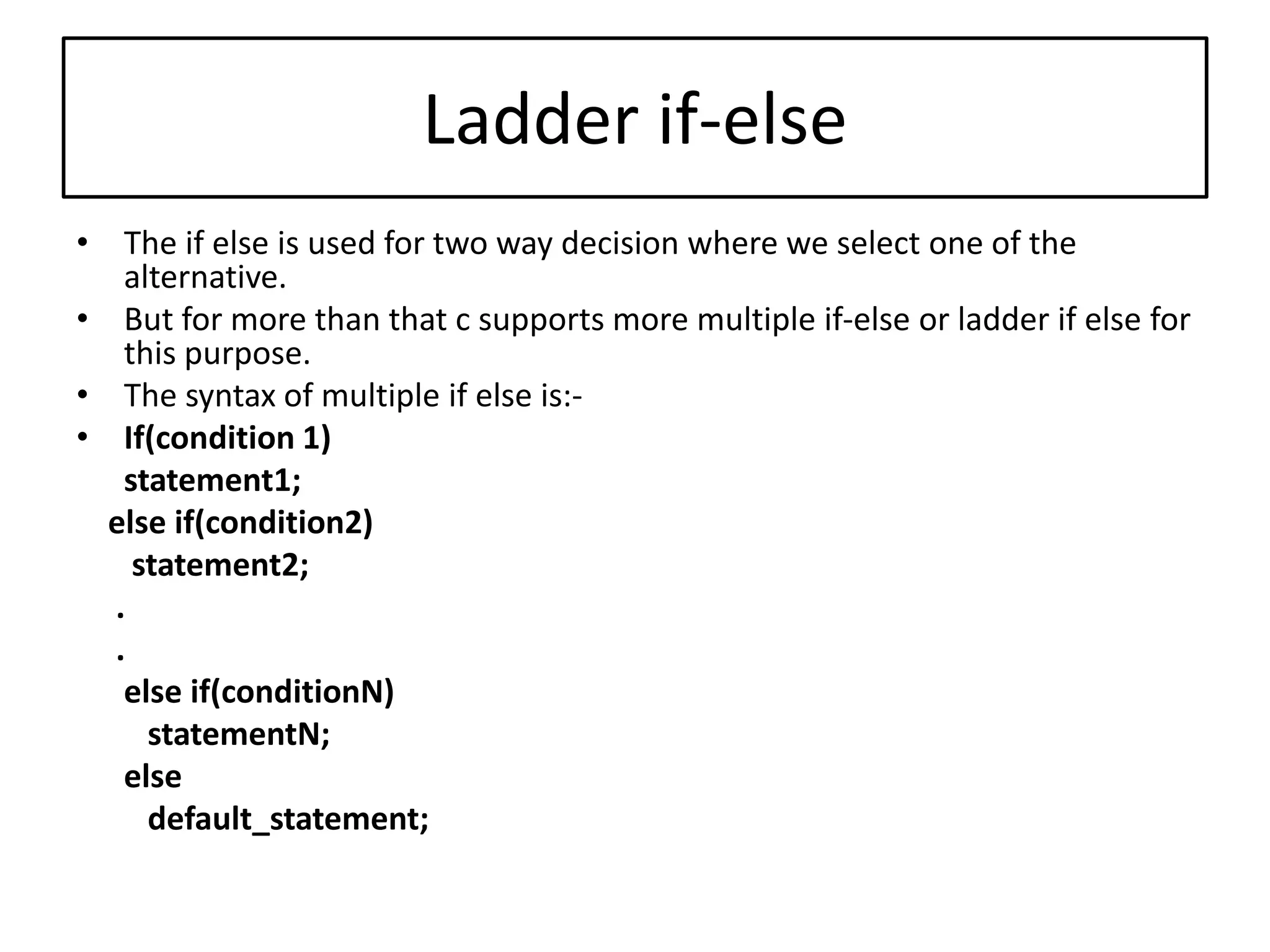 Ladder if-else

• The if else is used for two way decision where we select one of the alternative.
• But for more than that c supports more multiple if-else or ladder if else for this purpose.
• The syntax of multiple if else is:-
• If(condition 1)
statement1;
else if(condition2)
statement2;
.
.
else if(conditionN)
statementN;
else
default_statement;